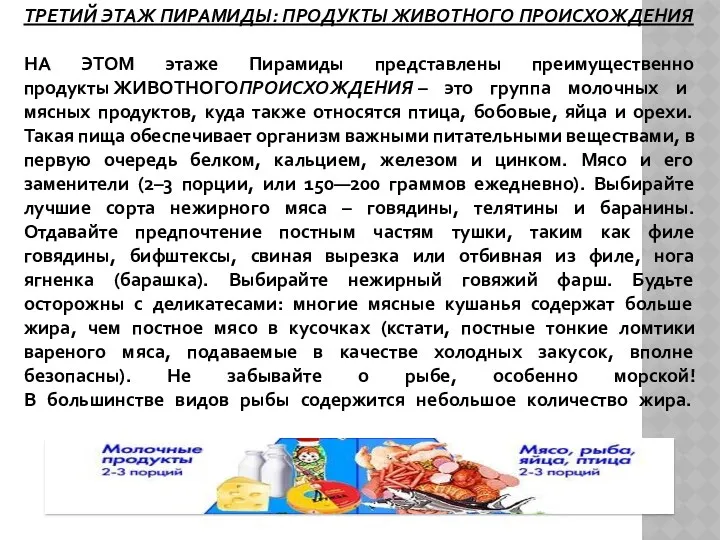 ТРЕТИЙ ЭТАЖ ПИРАМИДЫ: ПРОДУКТЫ ЖИВОТНОГО ПРОИСХОЖДЕНИЯ

НА ЭТОМ этаже Пирамиды представлены преимущественно продукты ЖИВОТНОГОПРОИСХОЖДЕНИЯ – это группа молочных и мясных продуктов, куда также относятся птица, бобовые, яйца и орехи. Такая пища обеспечивает организм важными питательными веществами, в первую очередь белком, кальцием, железом и цинком. Мясо и его заменители (2–3 порции, или 150—200 граммов ежедневно). Выбирайте лучшие сорта нежирного мяса – говядины, телятины и баранины. Отдавайте предпочтение постным частям тушки, таким как филе говядины, бифштексы, свиная вырезка или отбивная из филе, нога ягненка (барашка). Выбирайте нежирный говяжий фарш. Будьте осторожны с деликатесами: многие мясные кушанья содержат больше жира, чем постное мясо в кусочках (кстати, постные тонкие ломтики вареного мяса, подаваемые в качестве холодных закусок, вполне безопасны). Не забывайте о рыбе, особенно морской! В большинстве видов рыбы содержится небольшое количество жира.

Молочные продукты 2-3 порций

Мясо, рыба, яйца, птица 2-3 порций